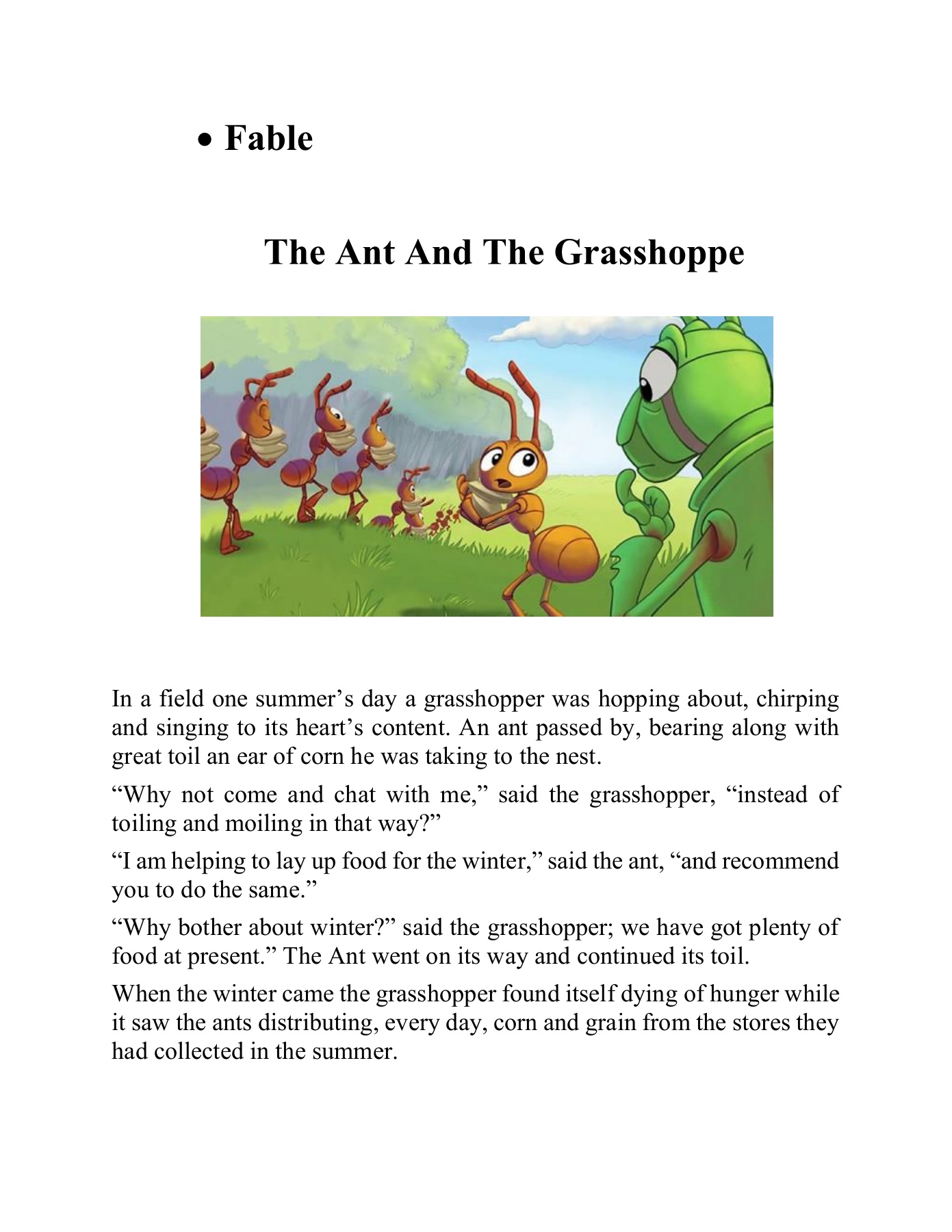 • Fable

The Ant And The Grasshoppe

In a field one summer’s day a grasshopper was hopping about, chirping and singing to its heart’s content. An ant passed by, bearing along with great toil an ear of corn he was taking to the nest.

“Why not come and chat with me,” said the grasshopper, “instead of toiling and moiling in that way?”

“I am helping to lay up food for the winter,” said the ant, “and recommend you to do the same.”

“Why bother about winter?” said the grasshopper; we have got plenty of food at present.” The Ant went on its way and continued its toil.

When the winter came the grasshopper found itself dying of hunger while it saw the ants distributing, every day, corn and grain from the stores they had collected in the summer.